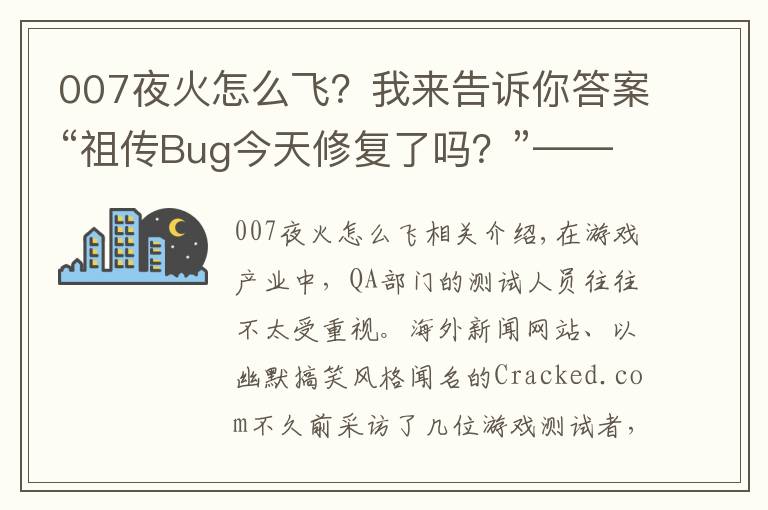 007夜火怎么飞？我来告诉你答案“祖传Bug今天修复了吗？”——

007夜火怎么飞相关介绍，在游戏产业中，QA部门的测试人员往往不太受重视。海外新闻网站、以幽默搞笑风格闻名的Cracked.com不久前采访了几位游戏测试者，